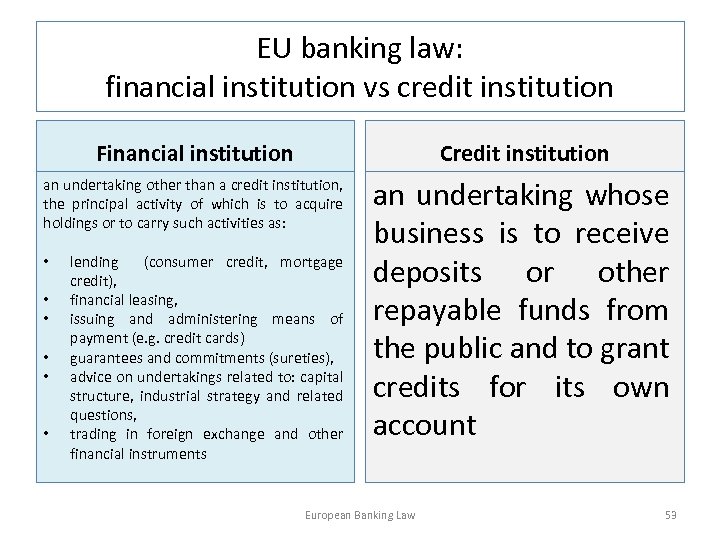 EU banking law:
financial institution vs credit institution

Financial institution

an undertaking other than a credit institution, the principal activity of which is to acquire holdings or to carry such activities as:

• lending (consumer credit, mortgage credit),
• financial leasing,
• issuing and administering means of payment (e.g. credit cards)
• guarantees and commitments (sureties),
• advice on undertakings related to: capital structure, industrial strategy and related questions,
• trading in foreign exchange and other financial instruments

Credit institution

an undertaking whose business is to receive deposits or other repayable funds from the public and to grant credits for its own account

European Banking Law

53